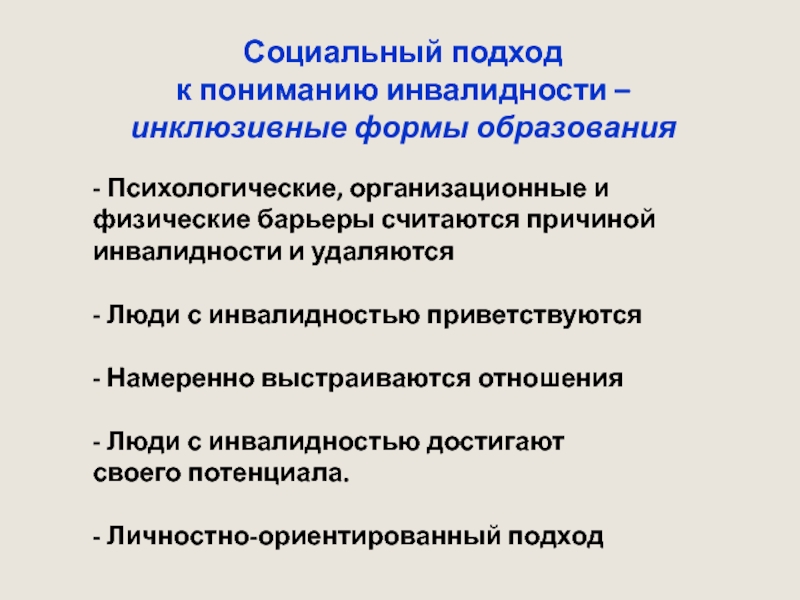 Социальный подход
к пониманию инвалидности –
инклюзивные формы образования

- Психологические, организационные и физические барьеры считаются причиной инвалидности и удаляются

- Люди с инвалидностью приветствуются

- Намеренно выстраиваются отношения

- Люди с инвалидностью достигают своего потенциала.

- Личностно-ориентированный подход